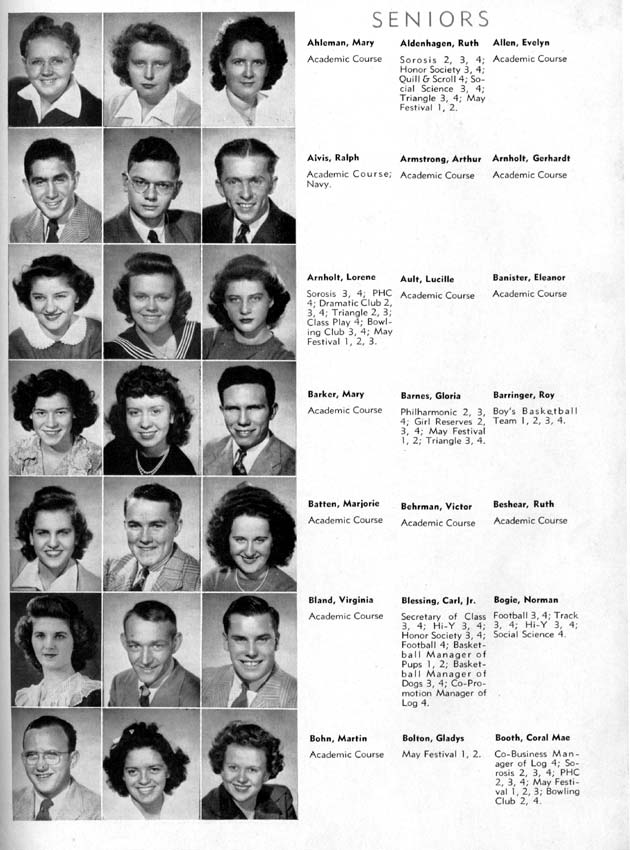 SENIORS

Ahleman, Mary
Academic Course

Aldenhagen, Ruth
Sorosis 2, 3, 4; Honor Society 3, 4; Quill & Scroll 4; Social Science 3, 4; Triangle 3, 4; May Festival 1, 2.

Allen, Evelyn
Academic Course

Alvis, Ralph
Academic Course; Navy.

Armstrong, Arthur
Academic Course

Arnholt, Gerhardt
Academic Course

Arnholt, Lorene
Sorosis 3, 4; PHC 4; Dramatic Club 2, 3, 4; Triangle 2, 3; Class Play 4; Bowling Club 3, 4; May Festival 1, 2, 3.

Ault, Lucille
Academic Course

Banister, Eleanor
Academic Course

Barker, Mary
Academic Course

Barnes, Gloria
Philharmonic 2, 3, 4; Girl Reserves 2, 3, 4; May Festival 1, 2; Triangle 3, 4.

Barringer, Roy
Boy's Basketball Team 1, 2, 3, 4.

Batten, Marjorie
Academic Course

Behrman, Victor
Academic Course

Beshear, Ruth
Academic Course

Bland, Virginia
Academic Course

Blessing, Carl, Jr.
Secretary of Class 3, 4; Hi-Y 3, 4; Honor Society 3, 4; Football 4; Basketball Manager of Pups 1, 2; Basketball Manager of Dogs 3, 4; Co-Promotion Manager of Log 4.

Bogie, Norman
Football 3, 4; Track 3, 4; Hi-Y 3, 4; Social Science 4.

Bohn, Martin
Academic Course

Bolton, Gladys
May Festival 1, 2.

Booth, Coral Mae
Co-Business Manager of Log 4; Sorosis 2, 3, 4; PHC 2, 3, 4; May Festival 1, 2, 3; Bowling Club 2, 4.